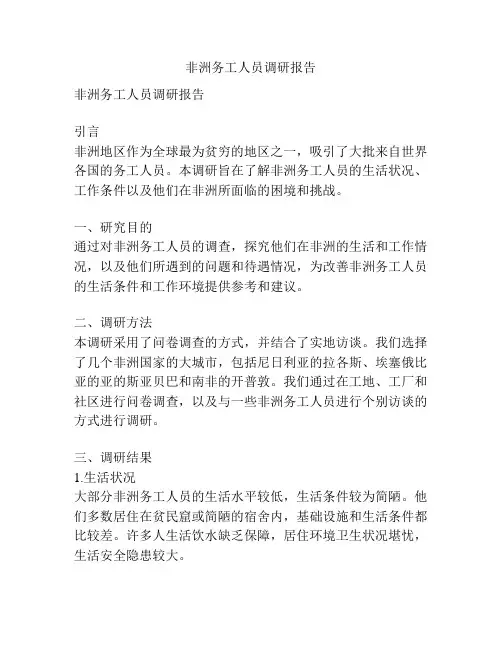 非洲务工人员调研报告

非洲务工人员调研报告

引言
非洲地区作为全球最为贫穷的地区之一，吸引了大批来自世界各国的务工人员。本调研旨在了解非洲务工人员的生活状况、工作条件以及他们在非洲所面临的困境和挑战。

一、研究目的
通过对非洲务工人员的调查，探究他们在非洲的生活和工作情况，以及他们所遇到的问题和待遇情况，为改善非洲务工人员的生活条件和工作环境提供参考和建议。

二、调研方法
本调研采用了问卷调查的方式，并结合了实地访谈。我们选择了几个非洲国家的大城市，包括尼日利亚的拉各斯、埃塞俄比亚的亚的斯亚贝巴和南非的开普敦。我们通过在工地、工厂和社区进行问卷调查，以及与一些非洲务工人员进行个别访谈的方式进行调研。

三、调研结果
1.生活状况
大部分非洲务工人员的生活水平较低，生活条件较为简陋。他们多数居住在贫民窟或简陋的宿舍内，基础设施和生活条件都比较差。许多人生活饮水缺乏保障，居住环境卫生状况堪忧，生活安全隐患较大。